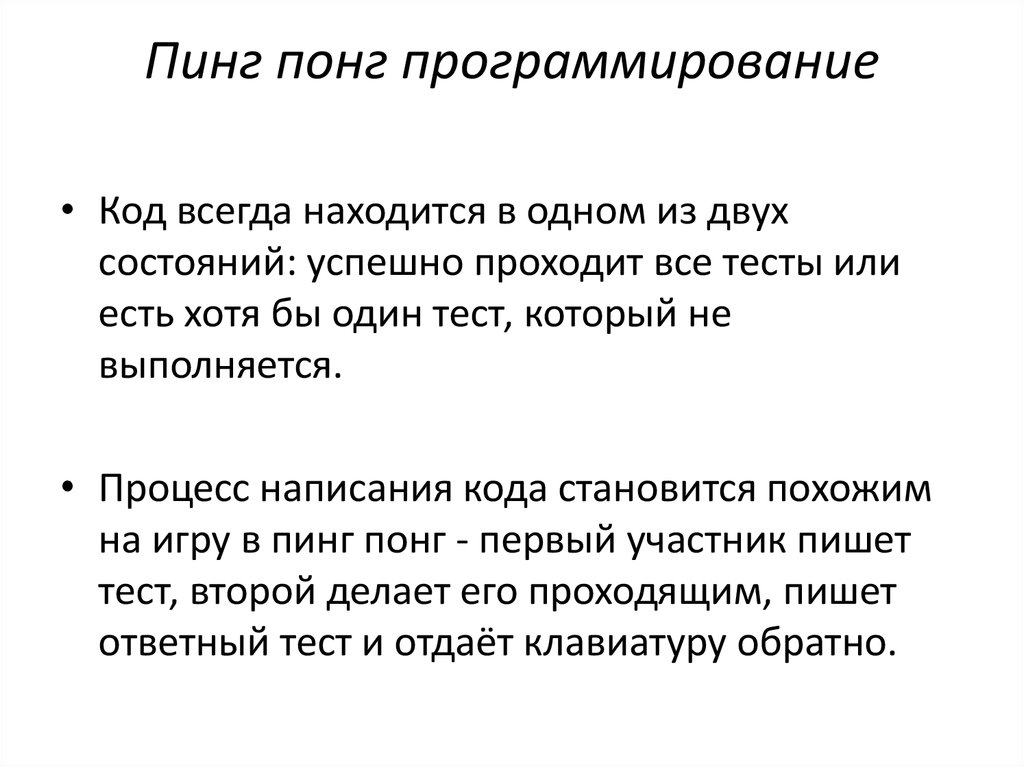 Пинг понг программирование

• Код всегда находится в одном из двух состояний: успешно проходит все тесты или есть хотя бы один тест, который не выполняется.

• Процесс написания кода становится похожим на игру в пинг понг - первый участник пишет тест, второй делает его проходящим, пишет ответный тест и отдаёт клавиатуру обратно.